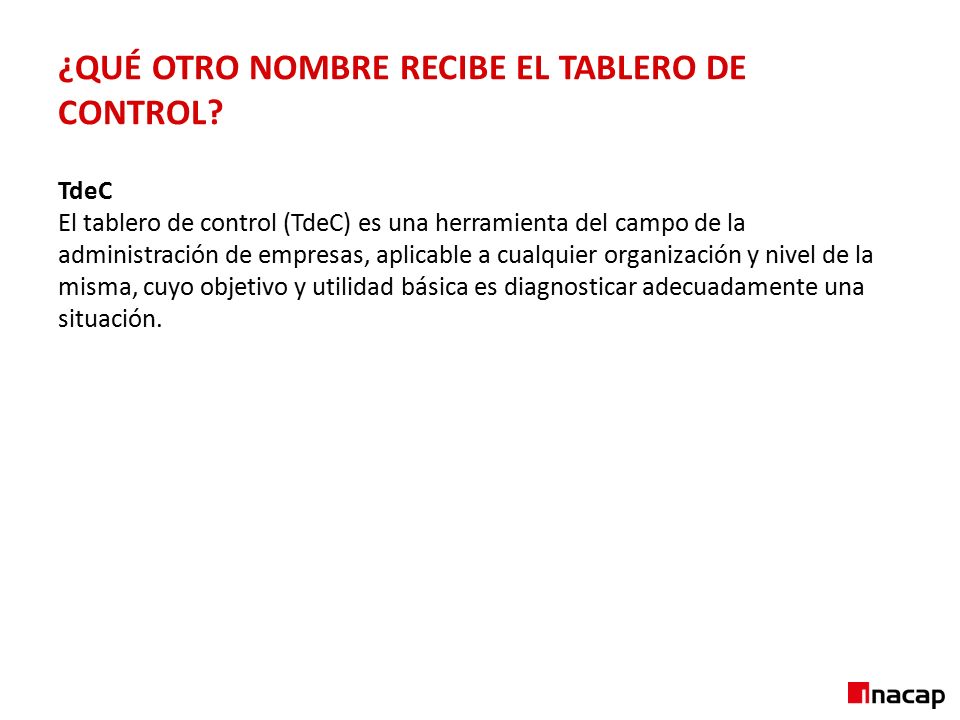 ¿QUÉ OTRO NOMBRE RECIBE EL TABLERO DE CONTROL?

TdeC
El tablero de control (TdeC) es una herramienta del campo de la administración de empresas, aplicable a cualquier organización y nivel de la misma, cuyo objetivo y utilidad básica es diagnosticar adecuadamente una situación.

inacap